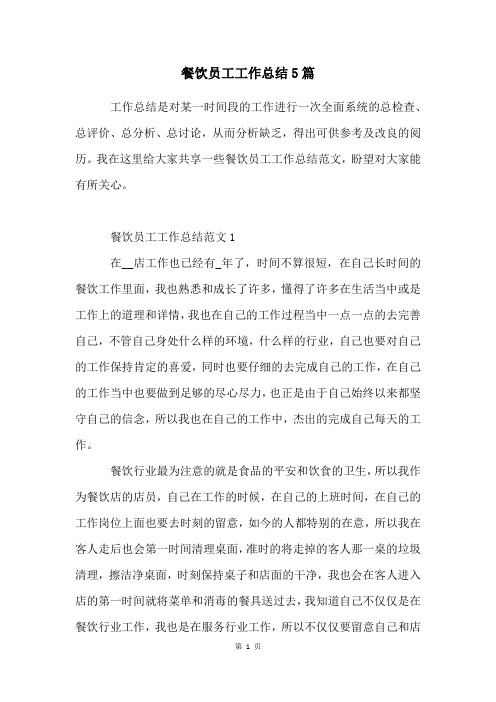 餐饮员工工作总结5篇

工作总结是对某一时间段的工作进行一次全面系统的总检查、总评价、总分析、总讨论，从而分析缺乏，得出可供参考及改良的阅历。我在这里给大家共享一些餐饮员工工作总结范文，盼望对大家能有所关心。

餐饮员工工作总结范文1

在__店工作也已经有_年了，时间不算很短，在自己长时间的餐饮工作里面，我也熟悉和成长了许多，懂得了许多在生活当中或是工作上的道理和详情，我也在自己的工作过程当中一点一点的去完善自己，不管自己身处什么样的环境，什么样的行业，自己也要对自己的工作保持肯定的喜爱，同时也要仔细的去完成自己的工作，在自己的工作当中也要做到足够的尽心尽力，也正是由于自己始终以来都坚守自己的信念，所以我也在自己的工作中，杰出的完成自己每天的工作。

餐饮行业最为注意的就是食品的平安和饮食的卫生，所以我作为餐饮店的店员，自己在工作的时候，在自己的上班时间，在自己的工作岗位上面也要去时刻的留意，如今的人都特别的在意，所以我在客人走后也会第一时间清理桌面，准时的将走掉的客人那一桌的垃圾清理，擦洁净桌面，时刻保持桌子和店面的干净，我也会在客人进入店的第一时间就将菜单和消毒的餐具送过去，我知道自己不仅仅是在餐饮行业工作，我也是在服务行业工作，所以不仅仅要留意自己和店

第 1 页